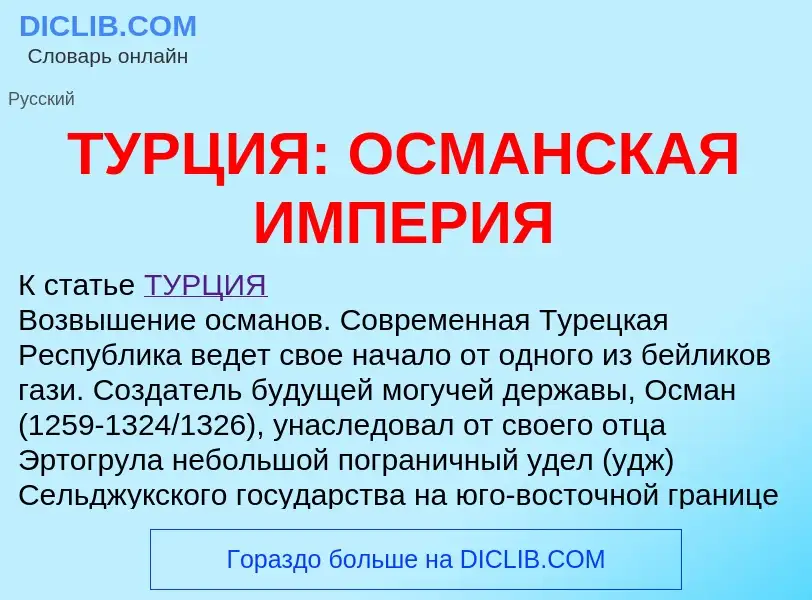 DICLIB.COM
Словарь онлайн

Русский

ТУРЦИЯ: ОСМАНСКАЯ ИМПЕРИЯ

К статье ТУРЦИЯ
Возвышение османов. Современная Турецкая Республика ведет свое начало от одного из бейликов гази. Создатель будущей могучей державы, Осман (1259-1324/1326), унаследовал от своего отца Эртогрула небольшой пограничный удел (удж) Сельджукского государства на юго-восточной границе

Гораздо больше на DICLIB.COM